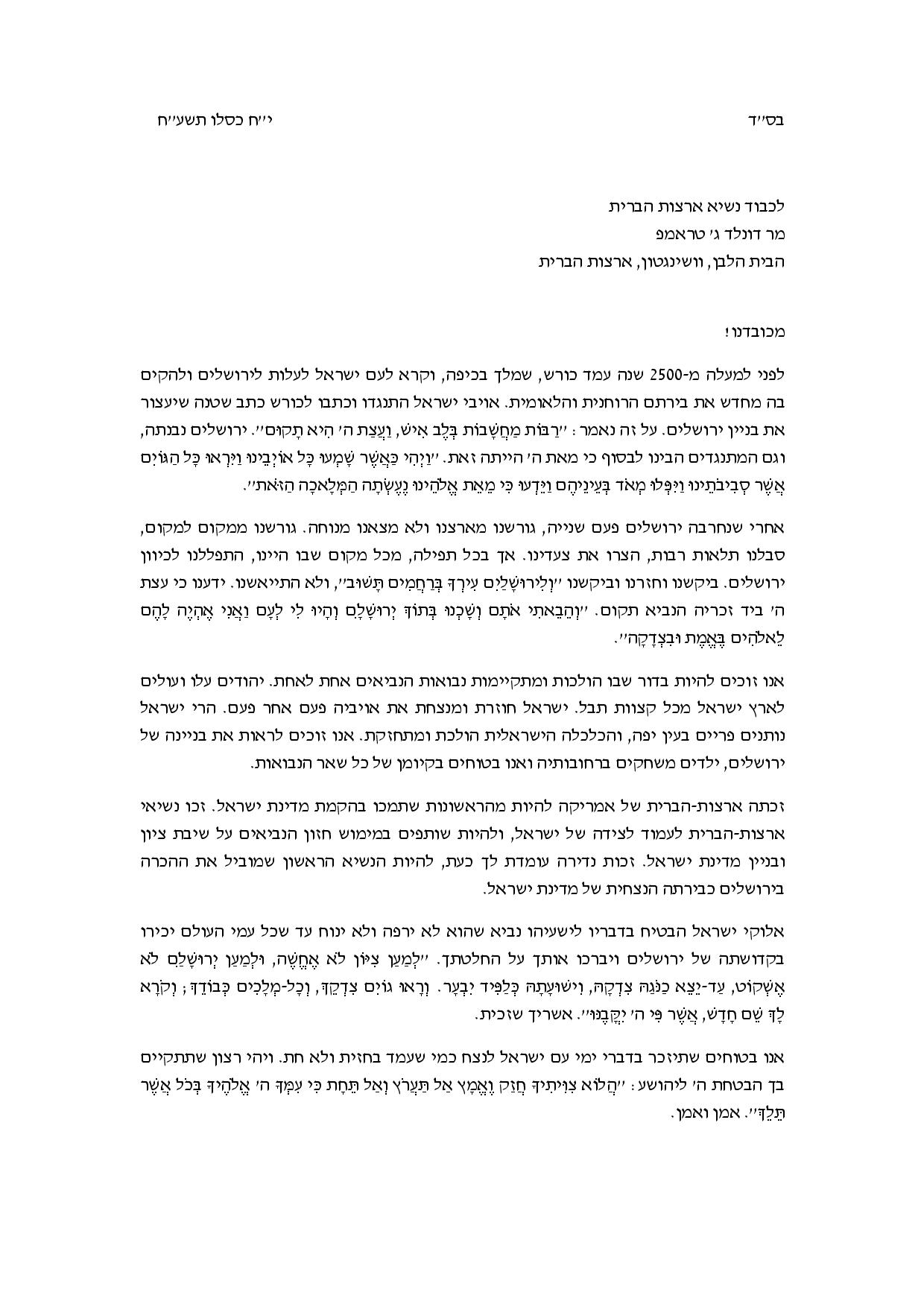 בס״ד

י״ח כסלו תשע״ח

לכבוד נשיא ארצות הברית
מר דונלד ג׳ טראמפ
הבית הלבן, וושינגטון, ארצות הברית

מכובדנו!

לפני למעלה מ-2500 שנה עמד כורש, שמלך בכיפה, וקרא לעם ישראל לעלות לירושלים ולהקים בה מחדש את בירתם הרוחנית והלאומית. אויבי ישראל התנגדו וכתבו לכורש כתב שטנה שיעצור את בניין ירושלים. על זה נאמר: ״רַבּוֹת מַחֲשָׁבוֹת בְּלֶב אִישׁ, וַעֲצַת ה׳ הִיא תָקוּם״. ירושלים נבנתה, וגם המתנגדים הבינו לבסוף כי מאת ה׳ הייתה זאת. ״וַיְהִי כַּאֲשֶׁר שָׁמְעוּ כָּל אוֹיְבֵינוּ וַיִּרְאוּ כָּל הַגּוֹיִם אֲשֶׁר סְבִיבֹתֵינוּ וַיִּפְּלוּ מְאֹד בְּעֵינֵיהֶם וַיֵּדְעוּ כִּי מֵאֵת אֱלֹהֵינוּ נֶעֶשְׂתָה הַמְּלָאכָה הַזֹּאת״.

אחרי שנחרבה ירושלים פעם שנייה, גורשנו מארצנו ולא מצאנו מנוחה. גורשנו ממקום למקום, סבלנו תלאות רבות, הצרו את צעדינו. אך בכל תפילה, מכל מקום שבו היינו, התפללנו לכיוון ירושלים. ביקשנו וחזרנו וביקשנו ״וְלִירוּשָׁלַיִם עִירְךָ בְּרַחֲמִים תָּשׁוּב״, ולא התייאשנו. ידענו כי עצת ה׳ ביד זכריה הנביא תקום. ״וְהֵבֵאתִי אֹתָם וְשָׁכְנוּ בְּתוֹךְ יְרוּשָׁלִָם וְהָיוּ לִי לְעָם וַאֲנִי אֶהְיֶה לָהֶם לֵאלֹהִים בֶּאֱמֶת וּבִצְדָקָה״.

אנו זוכים להיות בדור שבו הולכות ומתקיימות נבואות הנביאים אחת לאחת. יהודים עלו ועולים לארץ ישראל מכל קצוות תבל. ישראל חוזרת ומנצחת את אויביה פעם אחר פעם. הרי ישראל נותנים פריים בעין יפה, והכלכלה הישראלית הולכת ומתחזקת. אנו זוכים לראות את בניינה של ירושלים, ילדים משחקים ברחובותיה ואנו בטוחים בקיומן של כל שאר הנבואות.

זכתה ארצות-הברית של אמריקה להיות מהראשונות שתמכו בהקמת מדינת ישראל. זכו נשיאי ארצות-הברית לעמוד לצידה של ישראל, ולהיות שותפים במימוש חזון הנביאים על שיבת ציון ובניין מדינת ישראל. זכות נדירה עומדת לך כעת, להיות הנשיא הראשון שמוביל את ההכרה בירושלים כבירתה הנצחית של מדינת ישראל.

אלוקי ישראל הבטיח בדבריו לישעיהו נביא שהוא לא ירפה ולא ינוח עד שכל עמי העולם יכירו בקדושתה של ירושלים ויברכו אותך על החלטתך. ״לְמַעַן צִיּוֹן לֹא אֶחֱשֶׁה, וּלְמַעַן יְרוּשָׁלִַם לֹא אֶשְׁקוֹט, עַד-יֵצֵא כַנֹּגַהּ צִדְקָהּ, וִישׁוּעָתָהּ כְּלַפִּיד יִבְעָר. וְרָאוּ גוֹיִם צִדְקֵךְ, וְכָל-מְלָכִים כְּבוֹדֵךְ; וְקֹרָא לָךְ שֵׁם חָדָשׁ, אֲשֶׁר פִּי ה׳ יִקֳּבֶנּוּ״. אשריך שזכית.

אנו בטוחים שתיזכר בדברי ימי עם ישראל לנצח כמי שעמד בחזית ולא חת. ויהי רצון שתתקיים בך הבטחת ה׳ ליהושע: ״הֲלוֹא צִוִּיתִיךָ חֲזַק וֶאֱמָץ אַל תַּעֲרֹץ וְאַל תֵּחָת כִּי עִמְּךָ ה׳ אֱלֹהֶיךָ בְּכֹל אֲשֶׁר תֵּלֵךְ״. אמן ואמן.